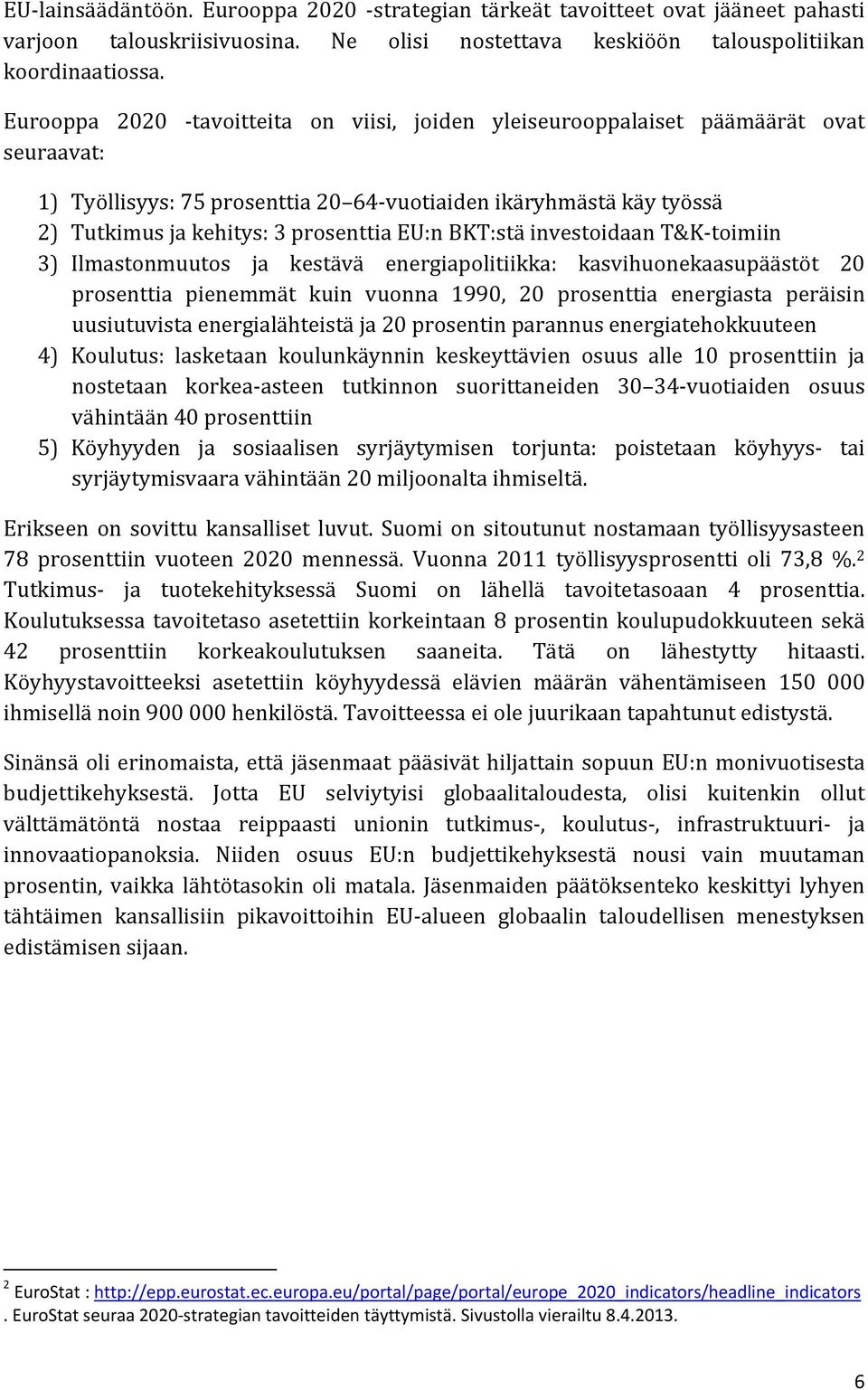 EU-lainsäädäntöön. Eurooppa 2020 -strategian tärkeät tavoitteet ovat jääneet pahasti varjoon talouskriisivuosina. Ne olisi nostettava keskiöön talouspolitiikan koordinaatiossa.

Eurooppa 2020 -tavoitteita on viisi, joiden yleiseurooppalaiset päämäärät ovat seuraavat:

1) Työllisyys: 75 prosenttia 20–64-vuotiaiden ikäryhmästä käy työssä
2) Tutkimus ja kehitys: 3 prosenttia EU:n BKT:stä investoidaan T&K-toimiin
3) Ilmastonmuutos ja kestävä energiapolitiikka: kasvihuonekaasupäästöt 20 prosenttia pienemmät kuin vuonna 1990, 20 prosenttia energiasta peräisin uusiutuvista energialähteistä ja 20 prosentin parannus energiatehokkuuteen
4) Koulutus: lasketaan koulunkäynnin keskeyttävien osuus alle 10 prosenttiin ja nostetaan korkea-asteen tutkinnon suorittaneiden 30–34-vuotiaiden osuus vähintään 40 prosenttiin
5) Köyhyyden ja sosiaalisen syrjäytymisen torjunta: poistetaan köyhyys- tai syrjäytymisvaara vähintään 20 miljoonalta ihmiseltä.

Erikseen on sovittu kansalliset luvut. Suomi on sitoutunut nostamaan työllisyysasteen 78 prosenttiin vuoteen 2020 mennessä. Vuonna 2011 työllisyysprosentti oli 73,8 %.$^2$ Tutkimus- ja tuotekehityksessä Suomi on lähellä tavoitetasoaan 4 prosenttia. Koulutuksessa tavoitetaso asetettiin korkeintaan 8 prosentin koulupudokkuuteen sekä 42 prosenttiin korkeakoulutuksen saaneita. Tätä on lähestytty hitaasti. Köyhyystavoitteeksi asetettiin köyhyydessä elävien määrän vähentämiseen 150 000 ihmisellä noin 900 000 henkilöstä. Tavoitteessa ei ole juurikaan tapahtunut edistystä.

Sinänsä oli erinomaista, että jäsenmaat pääsivät hiljattain sopuun EU:n monivuotisesta budjettikehyksestä. Jotta EU selviytyisi globaalitaloudesta, olisi kuitenkin ollut välttämätöntä nostaa reippaasti unionin tutkimus-, koulutus-, infrastruktuuri- ja innovaatiopanoksia. Niiden osuus EU:n budjettikehyksestä nousi vain muutaman prosentin, vaikka lähtötasokin oli matala. Jäsenmaiden päätöksenteko keskittyi lyhyen tähtäimen kansallisiin pikavoittoihin EU-alueen globaalin taloudellisen menestyksen edistämisen sijaan.

$^2$ EuroStat : http://epp.eurostat.ec.europa.eu/portal/page/portal/europe_2020_indicators/headline_indicators . EuroStat seuraa 2020-strategian tavoitteiden täyttymistä. Sivustolla vierailtu 8.4.2013.

6